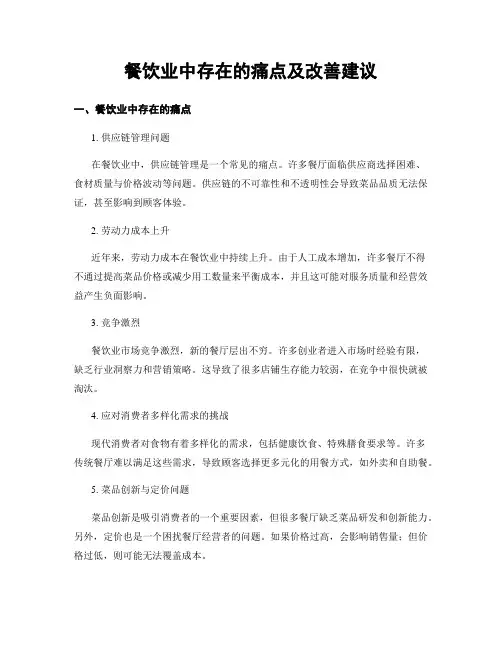 餐饮业中存在的痛点及改善建议

一、餐饮业中存在的痛点

1. 供应链管理问题

在餐饮业中，供应链管理是一个常见的痛点。许多餐厅面临供应商选择困难、食材质量与价格波动等问题。供应链的不可靠性和不透明性会导致菜品品质无法保证，甚至影响到顾客体验。

2. 劳动力成本上升

近年来，劳动力成本在餐饮业中持续上升。由于人工成本增加，许多餐厅不得不通过提高菜品价格或减少用工数量来平衡成本，并且这可能对服务质量和经营效益产生负面影响。

3. 竞争激烈

餐饮业市场竞争激烈，新的餐厅层出不穷。许多创业者进入市场时经验有限，缺乏行业洞察力和营销策略。这导致了很多店铺生存能力较弱，在竞争中很快就被淘汰。

4. 应对消费者多样化需求的挑战

现代消费者对食物有着多样化的需求，包括健康饮食、特殊膳食要求等。许多传统餐厅难以满足这些需求，导致顾客选择更多元化的用餐方式，如外卖和自助餐。

5. 菜品创新与定价问题

菜品创新是吸引消费者的一个重要因素，但很多餐厅缺乏菜品研发和创新能力。另外，定价也是一个困扰餐厅经营者的问题。如果价格过高，会影响销售量；但价格过低，则可能无法覆盖成本。